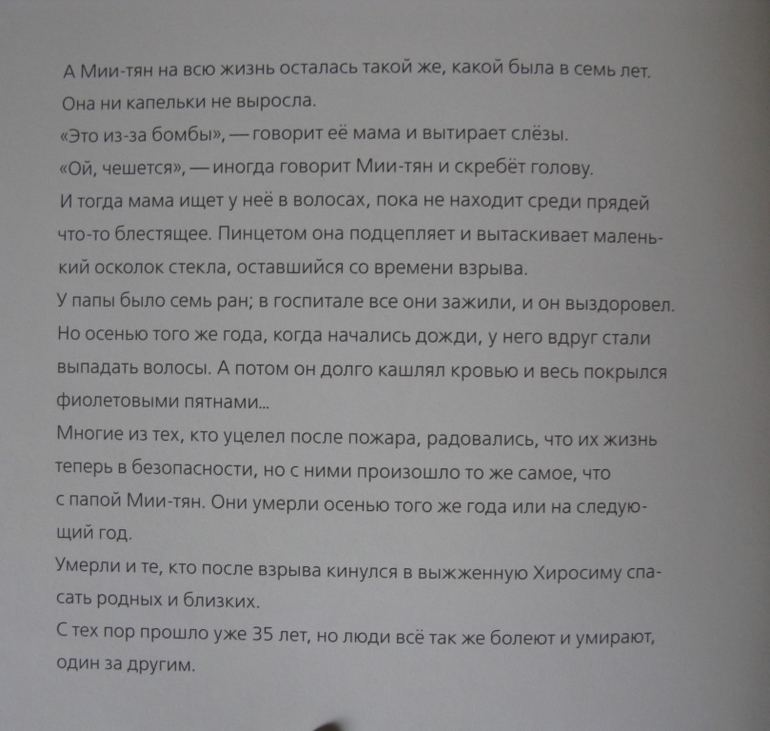 А Мии-тян на всю жизнь осталась такой же, какой была в семь лет. Она ни капельки не выросла.
«Это из-за бомбы», — говорит её мама и вытирает слёзы.
«Ой, чешется», — иногда говорит Мии-тян и скребёт голову.
И тогда мама ищет у неё в волосах, пока не находит среди прядей что-то блестящее. Пинцетом она подцепляет и вытаскивает маленький осколок стекла, оставшийся со времени взрыва.
У папы было семь ран; в госпитале все они зажили, и он выздоровел. Но осенью того же года, когда начались дожди, у него вдруг стали выпадать волосы. А потом он долго кашлял кровью и весь покрылся фиолетовыми пятнами...
Многие из тех, кто уцелел после пожара, радовались, что их жизнь теперь в безопасности, но с ними произошло то же самое, что с папой Мии-тян. Они умерли осенью того же года или на следующий год.
Умерли и те, кто после взрыва кинулся в выжженную Хиросиму спасать родных и близких.
С тех пор прошло уже 35 лет, но люди всё так же болеют и умирают, один за другим.